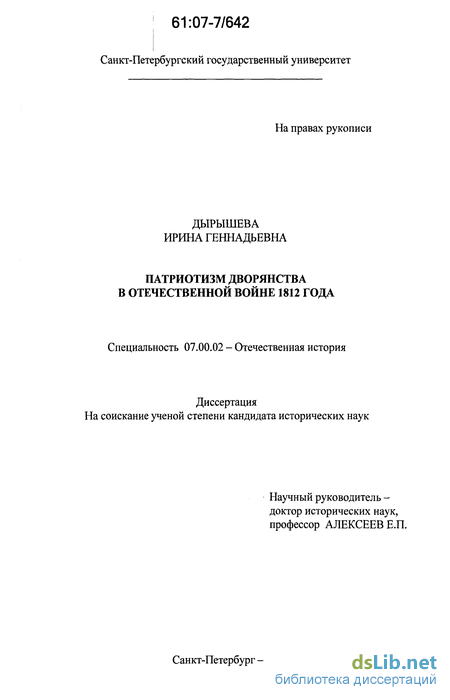 61:07-7/642

Санкт-Петербургский государственный университет

На правах рукописи

ДЫРЫШЕВА
ИРИНА ГЕННАДЬЕВНА

ПАТРИОТИЗМ ДВОРЯНСТВА
В ОТЕЧЕСТВЕННОЙ ВОЙНЕ 1812 ГОДА

Специальность 07.00.02 – Отечественная история

Диссертация
На соискание ученой степени кандидата исторических наук

Научный руководитель –
доктор исторических наук,
профессор АЛЕКСЕЕВ Е.П.

Санкт-Петербург –

dsLib.net
библиотека диссертаций